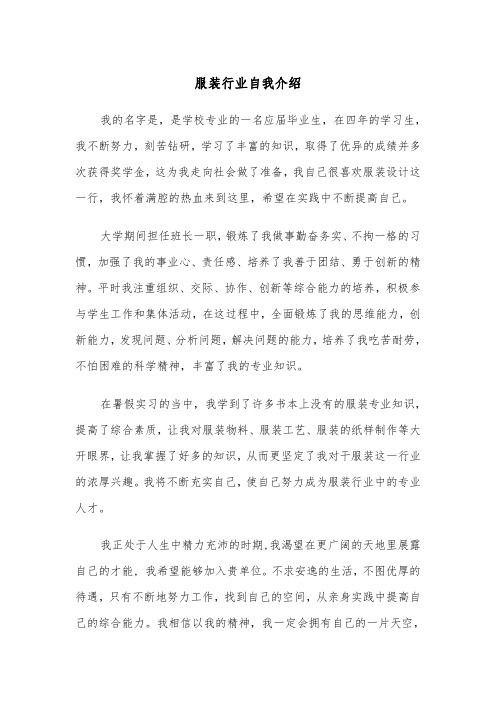 服装行业自我介绍

我的名字是，是学校专业的一名应届毕业生，在四年的学习生，我不断努力，刻苦钻研，学习了丰富的知识，取得了优异的成绩并多次获得奖学金，这为我走向社会做了准备，我自己很喜欢服装设计这一行，我怀着满腔的热血来到这里，希望在实践中不断提高自己。

大学期间担任班长一职，锻炼了我做事勤奋务实、不拘一格的习惯，加强了我的事业心、责任感、培养了我善于团结、勇于创新的精神。平时我注重组织、交际、协作、创新等综合能力的培养，积极参与学生工作和集体活动，在这过程中，全面锻炼了我的思维能力，创新能力，发现问题、分析问题，解决问题的能力，培养了我吃苦耐劳，不怕困难的科学精神，丰富了我的专业知识。

在暑假实习的当中，我学到了许多书本上没有的服装专业知识，提高了综合素质，让我对服装物料、服装工艺、服装的纸样制作等大开眼界，让我掌握了好多的知识，从而更坚定了我对于服装这一行业的浓厚兴趣。我将不断充实自己，使自己努力成为服装行业中的专业人才。

我正处于人生中精力充沛的时期，我渴望在更广阔的天地里展露自己的才能，我希望能够加入贵单位。不求安逸的生活，不图优厚的待遇，只有不断地努力工作，找到自己的空间，从亲身实践中提高自己的综合能力。我相信以我的精神，我一定会拥有自己的一片天空，